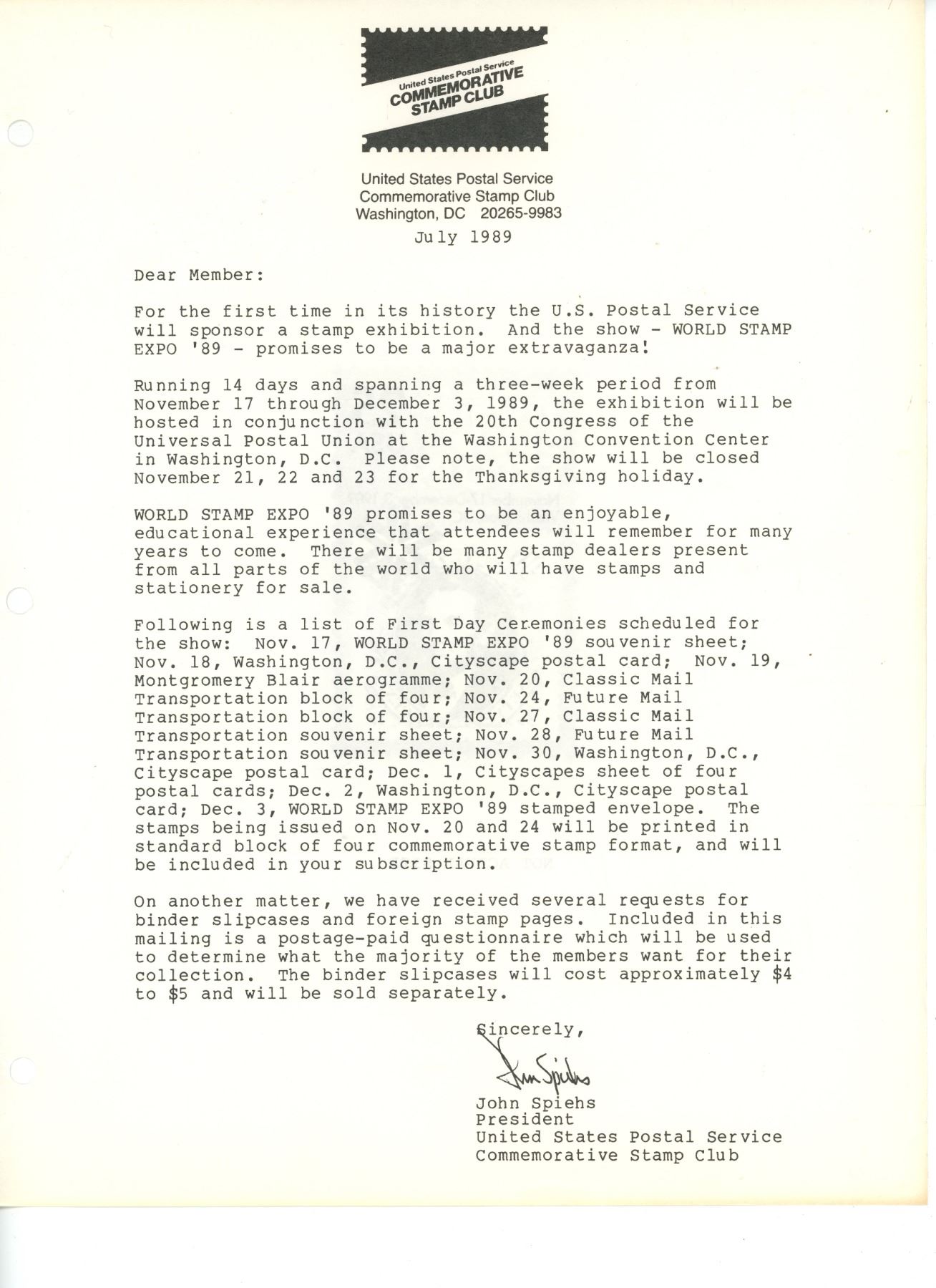 United States Postal Service
COMMEMORATIVE
STAMP CLUB

United States Postal Service
Commemorative Stamp Club
Washington, DC 20265-9983

July 1989

Dear Member:

For the first time in its history the U.S. Postal Service will sponsor a stamp exhibition. And the show - WORLD STAMP EXPO '89 - promises to be a major extravaganza!

Running 14 days and spanning a three-week period from November 17 through December 3, 1989, the exhibition will be hosted in conjunction with the 20th Congress of the Universal Postal Union at the Washington Convention Center in Washington, D.C. Please note, the show will be closed November 21, 22 and 23 for the Thanksgiving holiday.

WORLD STAMP EXPO '89 promises to be an enjoyable, educational experience that attendees will remember for many years to come. There will be many stamp dealers present from all parts of the world who will have stamps and stationery for sale.

Following is a list of First Day Ceremonies scheduled for the show: Nov. 17, WORLD STAMP EXPO '89 souvenir sheet; Nov. 18, Washington, D.C., Cityscape postal card; Nov. 19, Montgromery Blair aerogramme; Nov. 20, Classic Mail Transportation block of four; Nov. 24, Future Mail Transportation block of four; Nov. 27, Classic Mail Transportation souvenir sheet; Nov. 28, Future Mail Transportation souvenir sheet; Nov. 30, Washington, D.C., Cityscape postal card; Dec. 1, Cityscapes sheet of four postal cards; Dec. 2, Washington, D.C., Cityscape postal card; Dec. 3, WORLD STAMP EXPO '89 stamped envelope. The stamps being issued on Nov. 20 and 24 will be printed in standard block of four commemorative stamp format, and will be included in your subscription.

On another matter, we have received several requests for binder slipcases and foreign stamp pages. Included in this mailing is a postage-paid questionnaire which will be used to determine what the majority of the members want for their collection. The binder slipcases will cost approximately $4 to $5 and will be sold separately.

Sincerely,

John Spiehs

John Spiehs
President
United States Postal Service
Commemorative Stamp Club